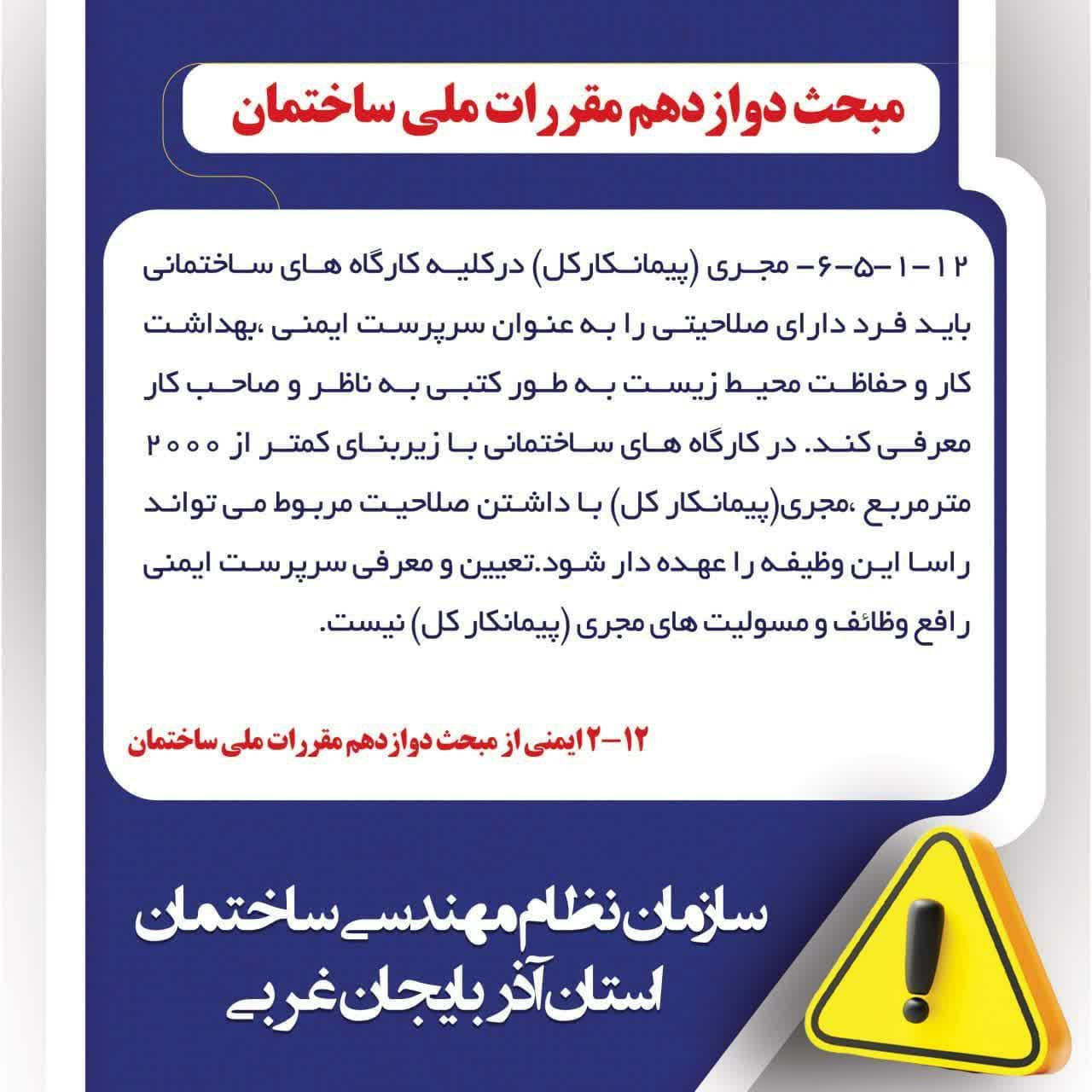 مبحث دوازدهم مقررات ملی ساختمان

۱۲-۱-۵-۶- مجری (پیمانکارکل) درکلیه کارگاه های ساختمانی باید فرد دارای صلاحیتی را به عنوان سرپرست ایمنی ،بهداشت کار و حفاظت محیط زیست به طور کتبی به ناظر و صاحب کار معرفی کند. در کارگاه های ساختمانی با زیربنای کمتر از ۲۰۰۰ مترمربع ،مجری(پیمانکار کل) با داشتن صلاحیت مربوط می تواند راسا این وظیفه را عهده دار شود.تعیین و معرفی سرپرست ایمنی رافع وظائف و مسولیت های مجری (پیمانکار کل) نیست.

۱۲-۲ ایمنی از مبحث دوازدهم مقررات ملی ساختمان

سازمان نظام مهندسی ساختمان
استان آذربایجان غربی